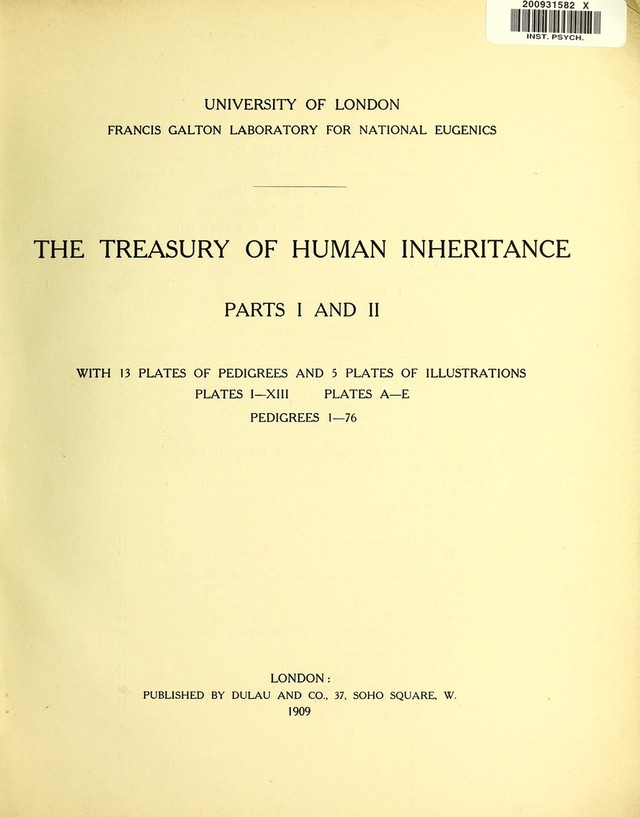 200931582 X
INST. PSYCH.

UNIVERSITY OF LONDON
FRANCIS GALTON LABORATORY FOR NATIONAL EUGENICS

THE TREASURY OF HUMAN INHERITANCE

PARTS I AND II

WITH 13 PLATES OF PEDIGREES AND 5 PLATES OF ILLUSTRATIONS
PLATES I—XIII PLATES A—E
PEDIGREES 1—76

LONDON:
PUBLISHED BY DULAU AND CO., 37, SOHO SQUARE, W.
1909